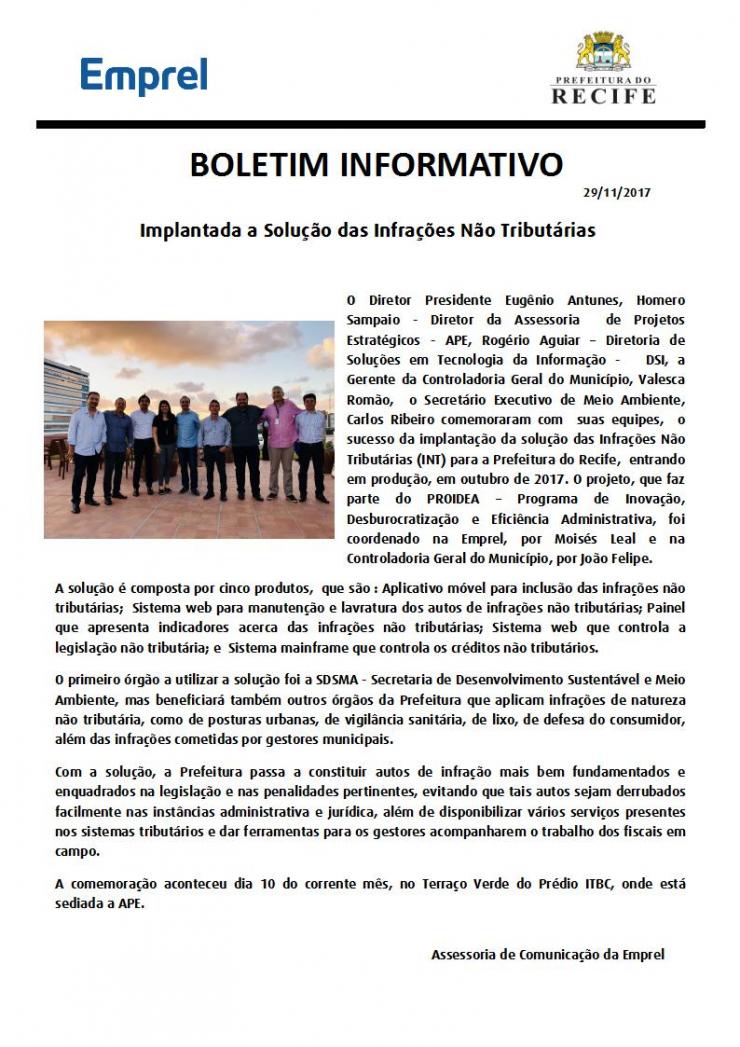 Emprel

PREFEITURA DO RECIFE

BOLETIM INFORMATIVO

29/11/2017

Implantada a Solução das Infrações Não Tributárias

O Diretor Presidente Eugênio Antunes, Homero Sampaio - Diretor da Assessoria de Projetos Estratégicos - APE, Rogério Aguiar – Diretoria de Soluções em Tecnologia da Informação - DSI, a Gerente da Controladoria Geral do Município, Valesca Romão, o Secretário Executivo de Meio Ambiente, Carlos Ribeiro comemoraram com suas equipes, o sucesso da implantação da solução das Infrações Não Tributárias (INT) para a Prefeitura do Recife, entrando em produção, em outubro de 2017. O projeto, que faz parte do PROIDEA – Programa de Inovação, Desburocratização e Eficiência Administrativa, foi coordenado na Emprel, por Moisés Leal e na Controladoria Geral do Município, por João Felipe.

A solução é composta por cinco produtos, que são : Aplicativo móvel para inclusão das infrações não tributárias; Sistema web para manutenção e lavratura dos autos de infrações não tributárias; Painel que apresenta indicadores acerca das infrações não tributárias; Sistema web que controla a legislação não tributária; e Sistema mainframe que controla os créditos não tributários.

O primeiro órgão a utilizar a solução foi a SDSMA - Secretaria de Desenvolvimento Sustentável e Meio Ambiente, mas beneficiará também outros órgãos da Prefeitura que aplicam infrações de natureza não tributária, como de posturas urbanas, de vigilância sanitária, de lixo, de defesa do consumidor, além das infrações cometidas por gestores municipais.

Com a solução, a Prefeitura passa a constituir autos de infração mais bem fundamentados e enquadrados na legislação e nas penalidades pertinentes, evitando que tais autos sejam derrubados facilmente nas instâncias administrativa e jurídica, além de disponibilizar vários serviços presentes nos sistemas tributários e dar ferramentas para os gestores acompanharem o trabalho dos fiscais em campo.

A comemoração aconteceu dia 10 do corrente mês, no Terraço Verde do Prédio ITBC, onde está sediada a APE.

Assessoria de Comunicação da Emprel